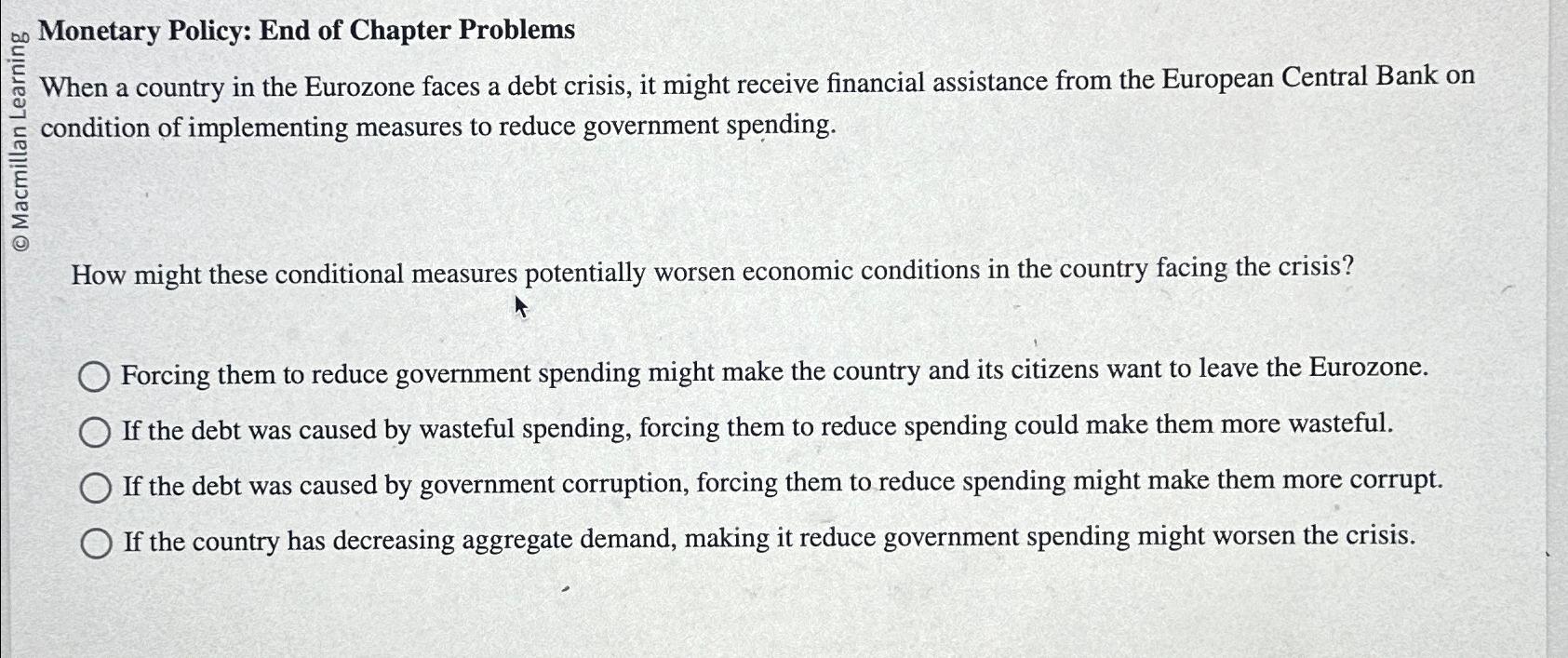 © Macmillan Learning

Monetary Policy: End of Chapter Problems

When a country in the Eurozone faces a debt crisis, it might receive financial assistance from the European Central Bank on condition of implementing measures to reduce government spending.

How might these conditional measures potentially worsen economic conditions in the country facing the crisis?

Forcing them to reduce government spending might make the country and its citizens want to leave the Eurozone.

If the debt was caused by wasteful spending, forcing them to reduce spending could make them more wasteful.

If the debt was caused by government corruption, forcing them to reduce spending might make them more corrupt.

If the country has decreasing aggregate demand, making it reduce government spending might worsen the crisis.